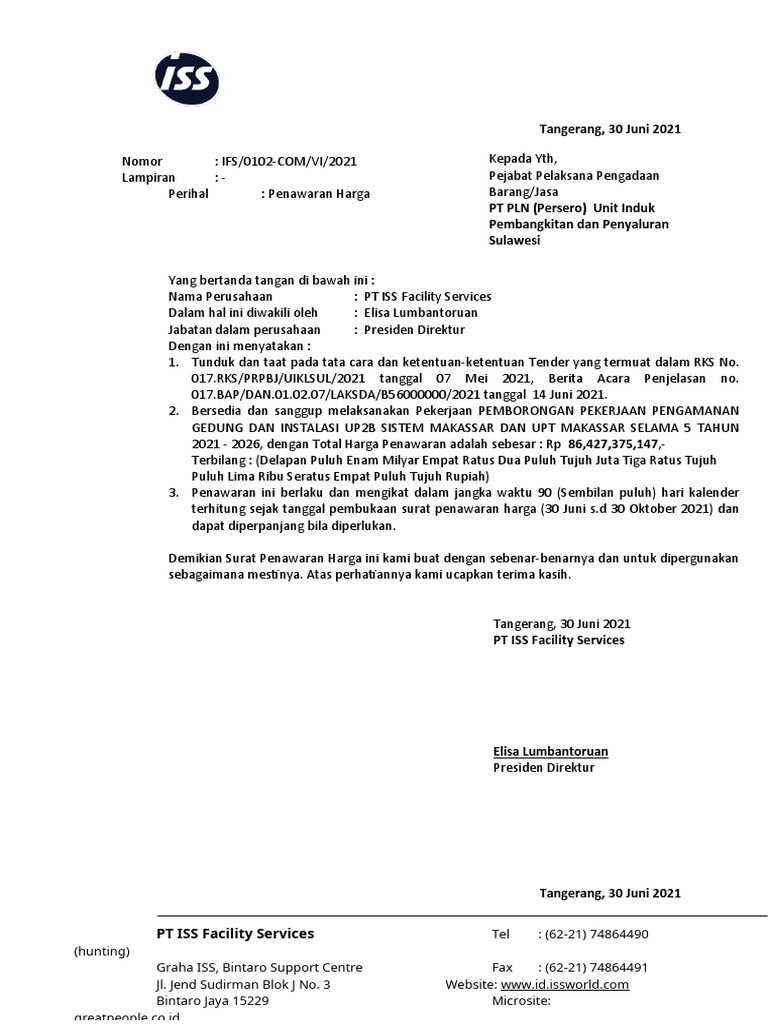 ISS

Tangerang, 30 Juni 2021

Nomor : IFS/0102-COM/VI/2021
Lampiran : -
Perihal : Penawaran Harga

Kepada Yth,
Pejabat Pelaksana Pengadaan Barang/Jasa
PT PLN (Persero) Unit Induk Pembangkitan dan Penyaluran Sulawesi

Yang bertanda tangan di bawah ini :
Nama Perusahaan : PT ISS Facility Services
Dalam hal ini diwakili oleh : Elisa Lumbantoruan
Jabatan dalam perusahaan : Presiden Direktur
Dengan ini menyatakan :

1. Tunduk dan taat pada tata cara dan ketentuan-ketentuan Tender yang termuat dalam RKS No. 017.RKS/PRPBJ/UIKLSUL/2021 tanggal 07 Mei 2021, Berita Acara Penjelasan no. 017.BAP/DAN.01.02.07/LAKSDA/B56000000/2021 tanggal 14 Juni 2021.
2. Bersedia dan sanggup melaksanakan Pekerjaan PEMBORONGAN PEKERJAAN PENGAMANAN GEDUNG DAN INSTALASI UP2B SISTEM MAKASSAR DAN UPT MAKASSAR SELAMA 5 TAHUN 2021 - 2026, dengan Total Harga Penawaran adalah sebesar : Rp 86,427,375,147,-
Terbilang : (Delapan Puluh Enam Milyar Empat Ratus Dua Puluh Tujuh Juta Tiga Ratus Tujuh Puluh Lima Ribu Seratus Empat Puluh Tujuh Rupiah)
3. Penawaran ini berlaku dan mengikat dalam jangka waktu 90 (Sembilan puluh) hari kalender terhitung sejak tanggal pembukaan surat penawaran harga (30 Juni s.d 30 Oktober 2021) dan dapat diperpanjang bila diperlukan.

Demikian Surat Penawaran Harga ini kami buat dengan sebenar-benarnya dan untuk dipergunakan sebagaimana mestinya. Atas perhatiannya kami ucapkan terima kasih.

Tangerang, 30 Juni 2021
PT ISS Facility Services

Elisa Lumbantoruan
Presiden Direktur

Tangerang, 30 Juni 2021

PT ISS Facility Services
Tel : (62-21) 74864490
(hunting)
Graha ISS, Bintaro Support Centre
Fax : (62-21) 74864491
Jl. Jend Sudirman Blok J No. 3
Website: www.id.issworld.com
Bintaro Jaya 15229
Microsite:
greatpeople.co.id